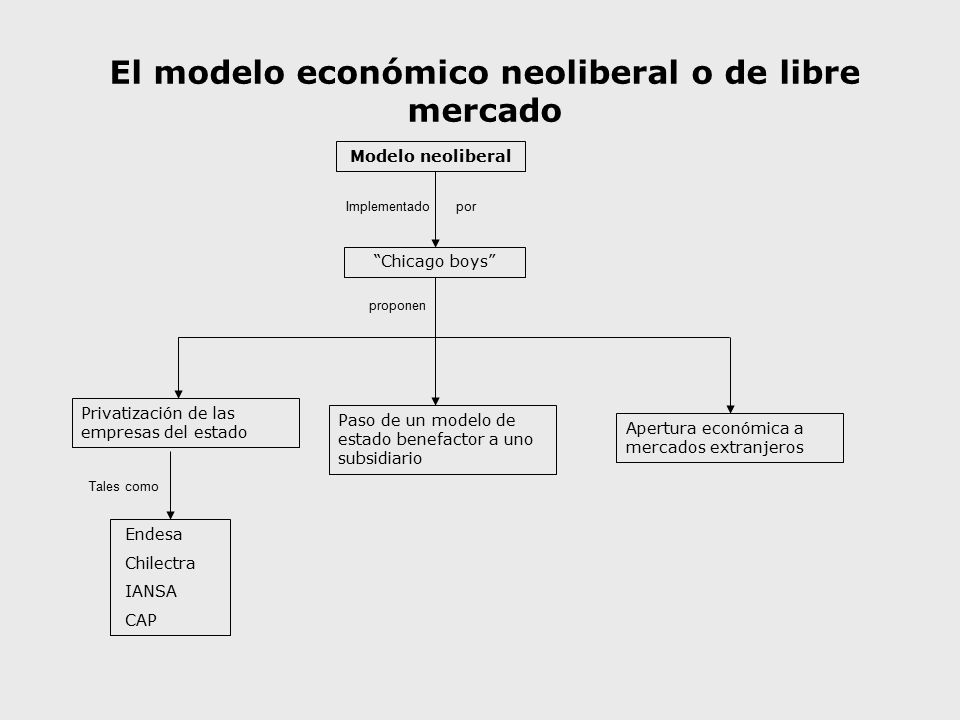 El modelo económico neoliberal o de libre mercado

Modelo neoliberal

Implementado por

“Chicago boys”

proponen

Privatización de las empresas del estado

Paso de un modelo de estado benefactor a uno subsidiario

Apertura económica a mercados extranjeros

Tales como

Endesa
Chilectra
IANSA
CAP